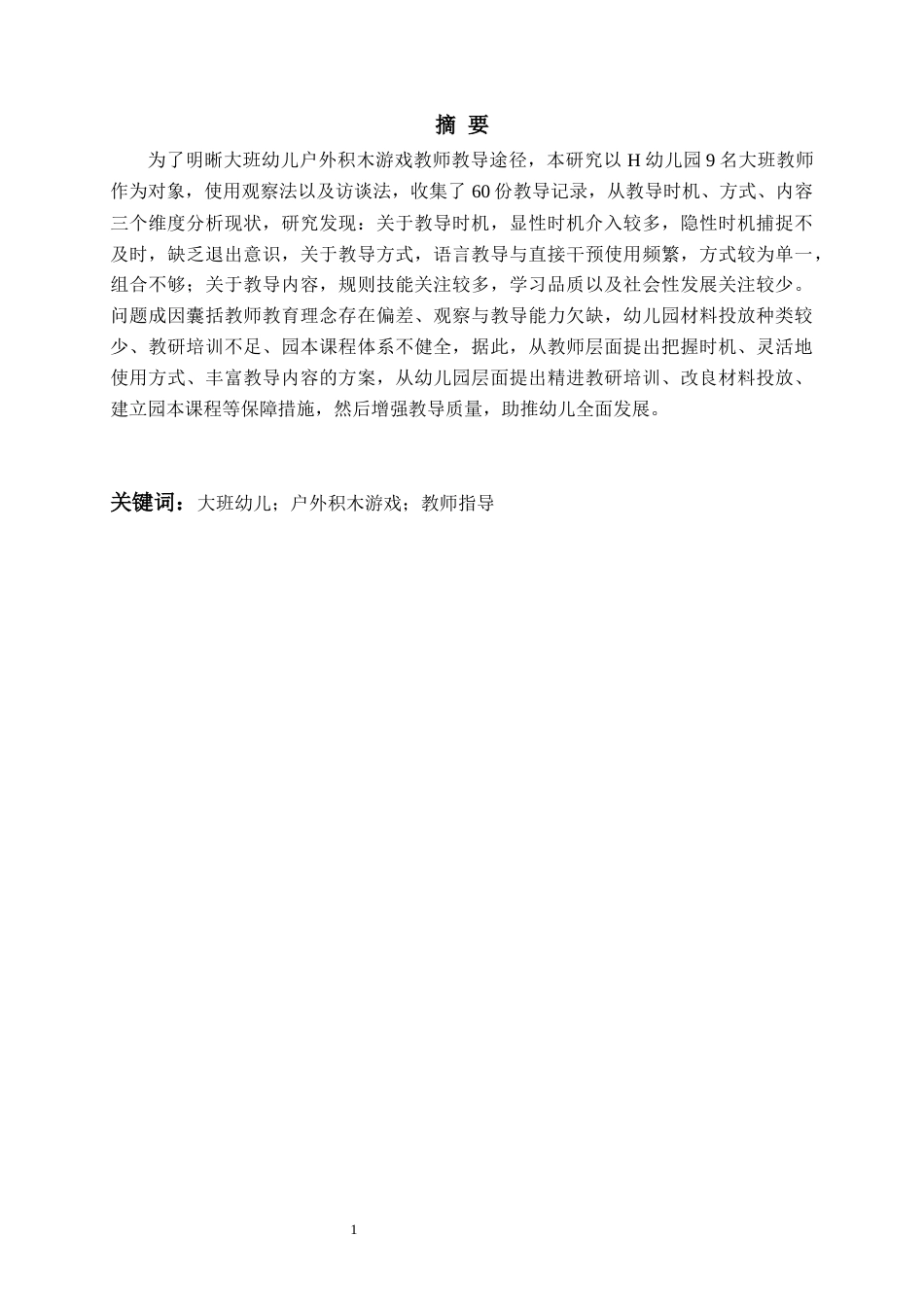 摘 要

为了明晰大班幼儿户外积木游戏教师教导途径，本研究以 H 幼儿园 9 名大班教师作为对象，使用观察法以及访谈法，收集了 60 份教导记录，从教导时机、方式、内容三个维度分析现状，研究发现：关于教导时机，显性时机介入较多，隐性时机捕捉不及时，缺乏退出意识，关于教导方式，语言教导与直接干预使用频繁，方式较为单一，组合不够；关于教导内容，规则技能关注较多，学习品质以及社会性发展关注较少。问题成因囊括教师教育理念存在偏差、观察与教导能力欠缺，幼儿园材料投放种类较少、教研培训不足、园本课程体系不健全，据此，从教师层面提出把握时机、灵活地使用方式、丰富教导内容的方案，从幼儿园层面提出精进教研培训、改良材料投放、建立园本课程等保障措施，然后增强教导质量，助推幼儿全面发展。

关键词：大班幼儿；户外积木游戏；教师指导

1